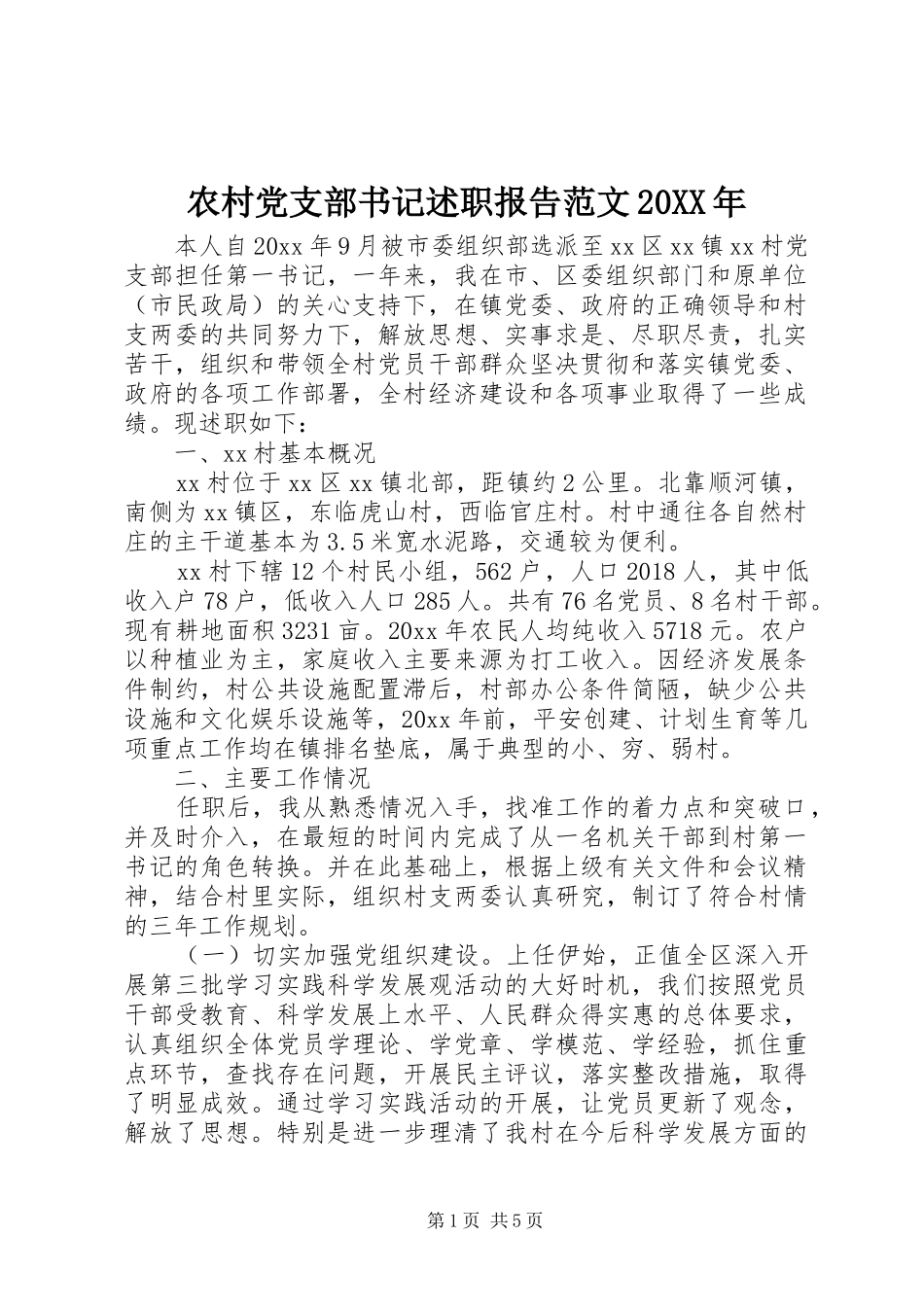 农村党支部书记述职报告范文20XX年

本人自20xx年9月被市委组织部选派至xx区xx镇xx村党支部担任第一书记，一年来，我在市、区委组织部门和原单位（市民政局）的关心支持下，在镇党委、政府的正确领导和村支两委的共同努力下，解放思想、实事求是、尽职尽责，扎实苦干，组织和带领全村党员干部群众坚决贯彻和落实镇党委、政府的各项工作部署，全村经济建设和各项事业取得了一些成绩。现述职如下：

一、xx村基本概况

xx村位于xx区xx镇北部，距镇约2公里。北靠顺河镇，南侧为xx镇区，东临虎山村，西临官庄村。村中通往各自然村庄的主干道基本为3.5米宽水泥路，交通较为便利。

xx村下辖12个村民小组，562户，人口2018人，其中低收入户78户，低收入人口285人。共有76名党员、8名村干部。现有耕地面积3231亩。20xx年农民人均纯收入5718元。农户以种植业为主，家庭收入主要来源为打工收入。因经济发展条件制约，村公共设施配置滞后，村部办公条件简陋，缺少公共设施和文化娱乐设施等，20xx年前，平安创建、计划生育等几项重点工作均在镇排名垫底，属于典型的小、穷、弱村。

二、主要工作情况

任职后，我从熟悉情况入手，找准工作的着力点和突破口，并及时介入，在最短的时间内完成了从一名机关干部到村第一书记的角色转换。并在此基础上，根据上级有关文件和会议精神，结合村里实际，组织村支两委认真研究，制订了符合村情的三年工作规划。

（一）切实加强党组织建设。上任伊始，正值全区深入开展第三批学习实践科学发展观活动的大好时机，我们按照党员干部受教育、科学发展上水平、人民群众得实惠的总体要求，认真组织全体党员学理论、学党章、学模范、学经验，抓住重点环节，查找存在问题，开展民主评议，落实整改措施，取得了明显成效。通过学习实践活动的开展，让党员更新了观念，解放了思想。特别是进一步理清了我村在今后科学发展方面的

第1页 共5页